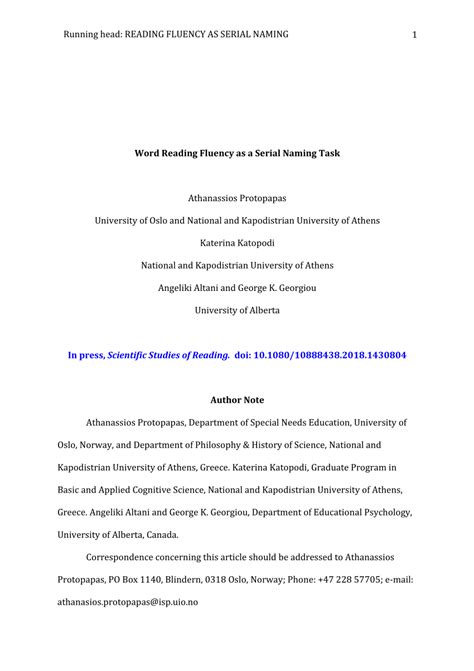 Running head: READING FLUENCY AS SERIAL NAMING 1

Word Reading Fluency as a Serial Naming Task

Athanassios Protopapas

University of Oslo and National and Kapodistrian University of Athens

Katerina Katopodi

National and Kapodistrian University of Athens

Angeliki Altani and George K. Georgiou

University of Alberta

In press, Scientific Studies of Reading. doi: 10.1080/10888438.2018.1430804

Author Note

Athanassios Protopapas, Department of Special Needs Education, University of Oslo, Norway, and Department of Philosophy & History of Science, National and Kapodistrian University of Athens, Greece. Katerina Katopodi, Graduate Program in Basic and Applied Cognitive Science, National and Kapodistrian University of Athens, Greece. Angeliki Altani and George K. Georgiou, Department of Educational Psychology, University of Alberta, Canada.

Correspondence concerning this article should be addressed to Athanassios Protopapas, PO Box 1140, Blindern, 0318 Oslo, Norway; Phone: +47 228 57705; e-mail: athanasios.protopapas@isp.uio.no